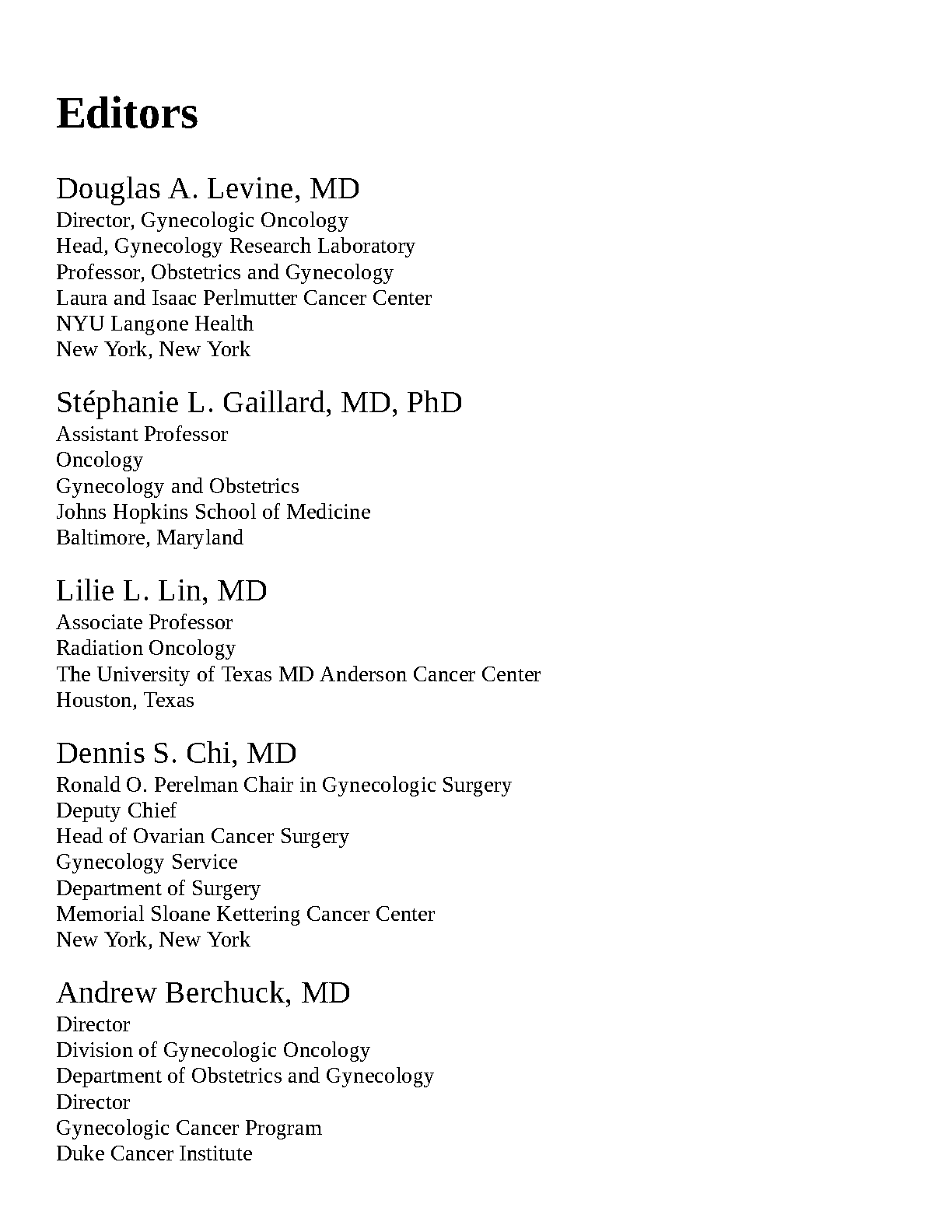 Editors

Douglas A. Levine, MD
Director, Gynecologic Oncology
Head, Gynecology Research Laboratory
Professor, Obstetrics and Gynecology
Laura and Isaac Perlmutter Cancer Center
NYU Langone Health
New York, New York

Stéphanie L. Gaillard, MD, PhD
Assistant Professor
Oncology
Gynecology and Obstetrics
Johns Hopkins School of Medicine
Baltimore, Maryland

Lilie L. Lin, MD
Associate Professor
Radiation Oncology
The University of Texas MD Anderson Cancer Center
Houston, Texas

Dennis S. Chi, MD
Ronald O. Perelman Chair in Gynecologic Surgery
Deputy Chief
Head of Ovarian Cancer Surgery
Gynecology Service
Department of Surgery
Memorial Sloane Kettering Cancer Center
New York, New York

Andrew Berchuck, MD
Director
Division of Gynecologic Oncology
Department of Obstetrics and Gynecology
Director
Gynecologic Cancer Program
Duke Cancer Institute